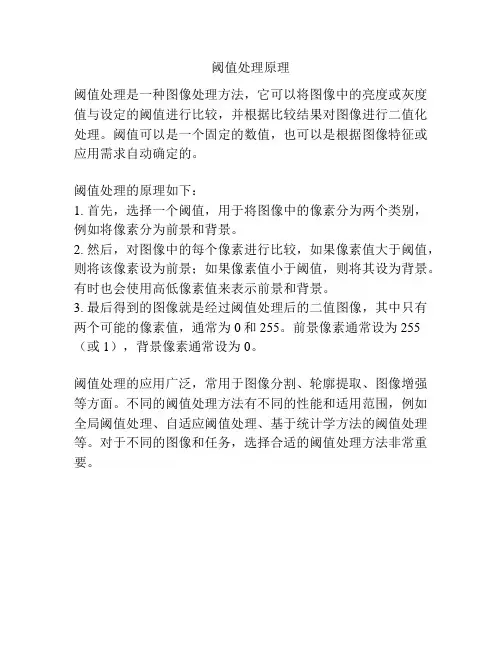 阈值处理原理

阈值处理是一种图像处理方法，它可以将图像中的亮度或灰度值与设定的阈值进行比较，并根据比较结果对图像进行二值化处理。阈值可以是一个固定的数值，也可以是根据图像特征或应用需求自动确定的。

阈值处理的原理如下：
1. 首先，选择一个阈值，用于将图像中的像素分为两个类别，例如将像素分为前景和背景。
2. 然后，对图像中的每个像素进行比较，如果像素值大于阈值，则将该像素设为前景；如果像素值小于阈值，则将其设为背景。有时也会使用高低像素值来表示前景和背景。
3. 最后得到的图像就是经过阈值处理后的二值图像，其中只有两个可能的像素值，通常为 0 和 255。前景像素通常设为 255（或 1），背景像素通常设为 0。

阈值处理的应用广泛，常用于图像分割、轮廓提取、图像增强等方面。不同的阈值处理方法有不同的性能和适用范围，例如全局阈值处理、自适应阈值处理、基于统计学方法的阈值处理等。对于不同的图像和任务，选择合适的阈值处理方法非常重要。